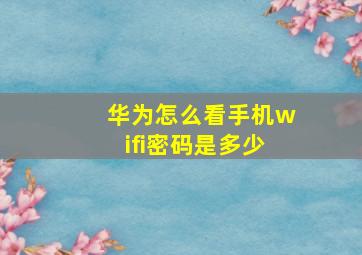 华为怎么看手机wifi密码是多少